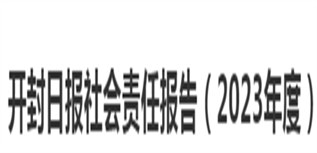 开封日报社会责任报告（2023年度）